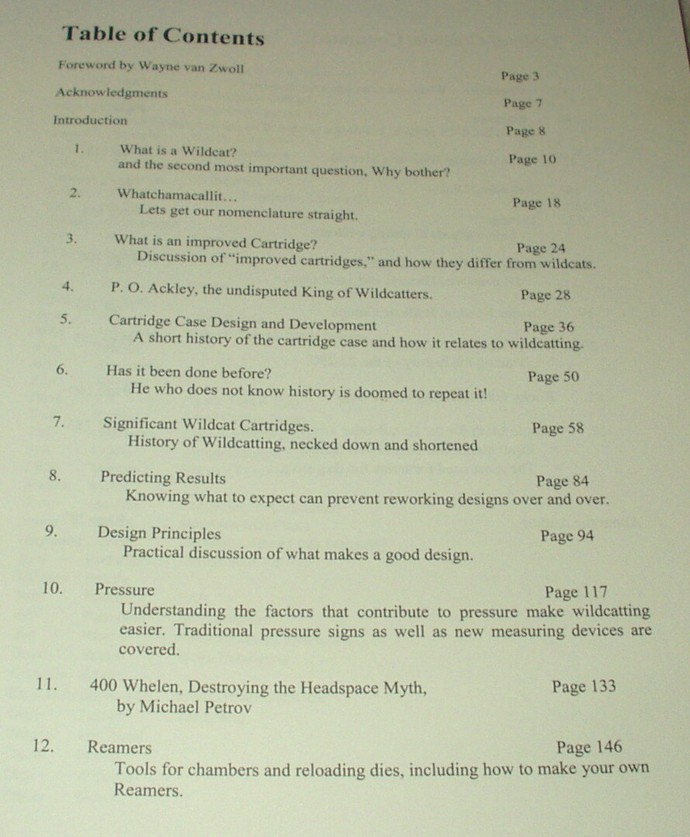 Table of Contents

Foreword by Wayne van Zwoll Page 3

Acknowledgments Page 7

Introduction Page 8

1. What is a Wildcat? Page 10
and the second most important question, Why bother?

2. Whatchamacallit... Page 18
Lets get our nomenclature straight.

3. What is an improved Cartridge? Page 24
Discussion of "improved cartridges," and how they differ from wildcats.

4. P. O. Ackley, the undisputed King of Wildcatters. Page 28

5. Cartridge Case Design and Development Page 36
A short history of the cartridge case and how it relates to wildcatting.

6. Has it been done before? Page 50
He who does not know history is doomed to repeat it!

7. Significant Wildcat Cartridges. Page 58
History of Wildcatting, necked down and shortened

8. Predicting Results Page 84
Knowing what to expect can prevent reworking designs over and over.

9. Design Principles Page 94
Practical discussion of what makes a good design.

10. Pressure Page 117
Understanding the factors that contribute to pressure make wildcatting easier. Traditional pressure signs as well as new measuring devices are covered.

11. 400 Whelen, Destroying the Headspace Myth, Page 133
by Michael Petrov

12. Reamers Page 146
Tools for chambers and reloading dies, including how to make your own Reamers.